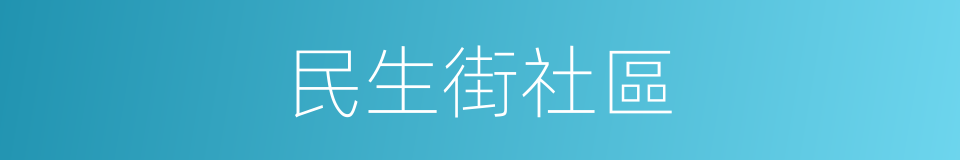 民生街社區